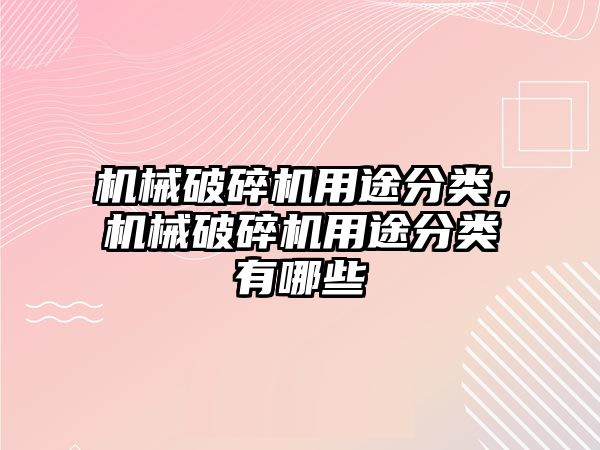 机械破碎机用途分类，机械破碎机用途分类有哪些